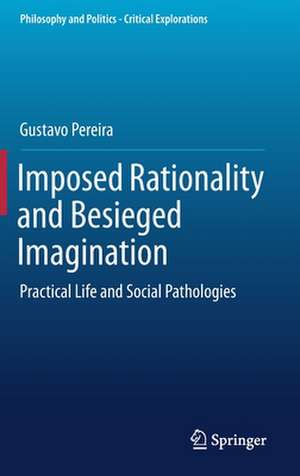 Philosophy and Politics - Critical Explorations

Gustavo Pereira

Imposed Rationality and Besieged Imagination

Practical Life and Social Pathologies

Springer